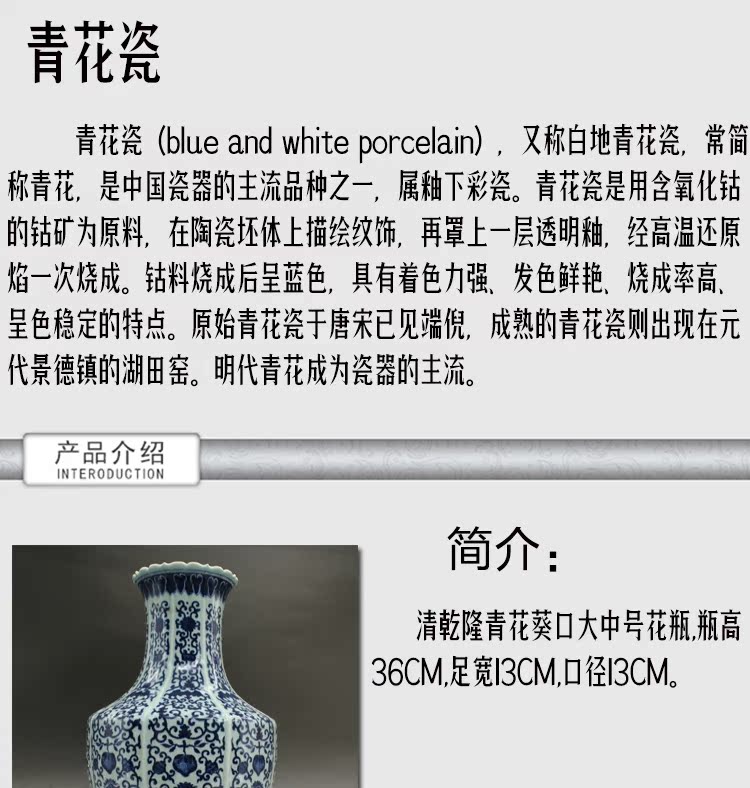 青花瓷

青花瓷（blue and white porcelain），又称白地青花瓷，常简称青花，是中国瓷器的主流品种之一，属釉下彩瓷。青花瓷是用含氧化钴的钴矿为原料，在陶瓷坯体上描绘纹饰，再罩上一层透明釉，经高温还原焰一次烧成。钴料烧成后呈蓝色，具有着色力强、发色鲜艳、烧成率高、呈色稳定的特点。原始青花瓷于唐宋已见端倪，成熟的青花瓷则出现在元代景德镇的湖田窑。明代青花成为瓷器的主流。

产品介绍
INTERODUCTION

简介：

清乾隆青花葵口大中号花瓶,瓶高36CM,足宽13CM,口径13CM。